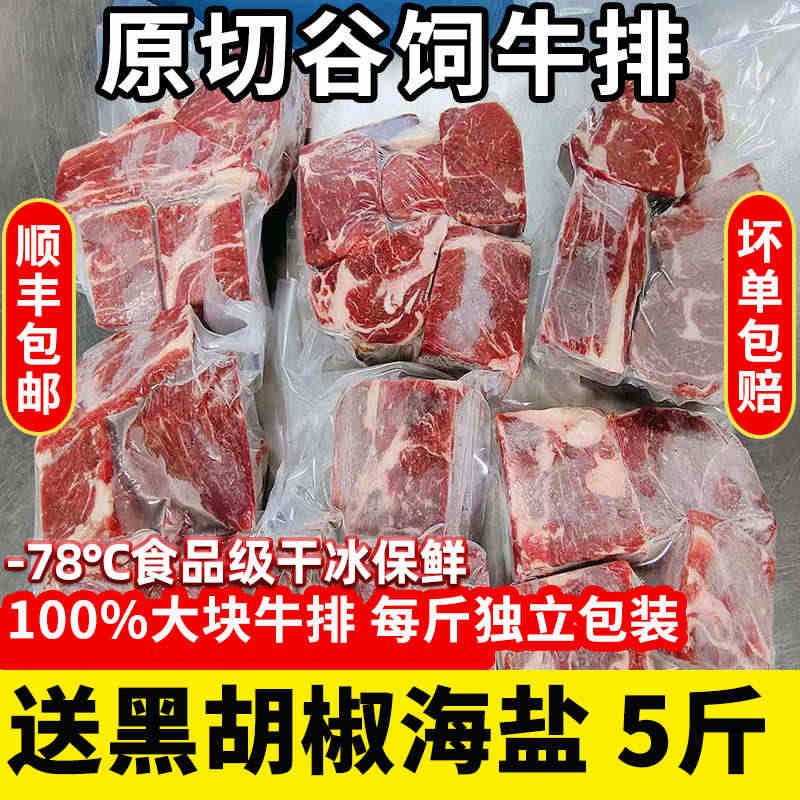 原切谷饲牛排

顺丰包邮

坏单包赔

-78°C食品级干冰保鲜

100%大块牛排 每斤独立包装

送黑胡椒海盐 5斤